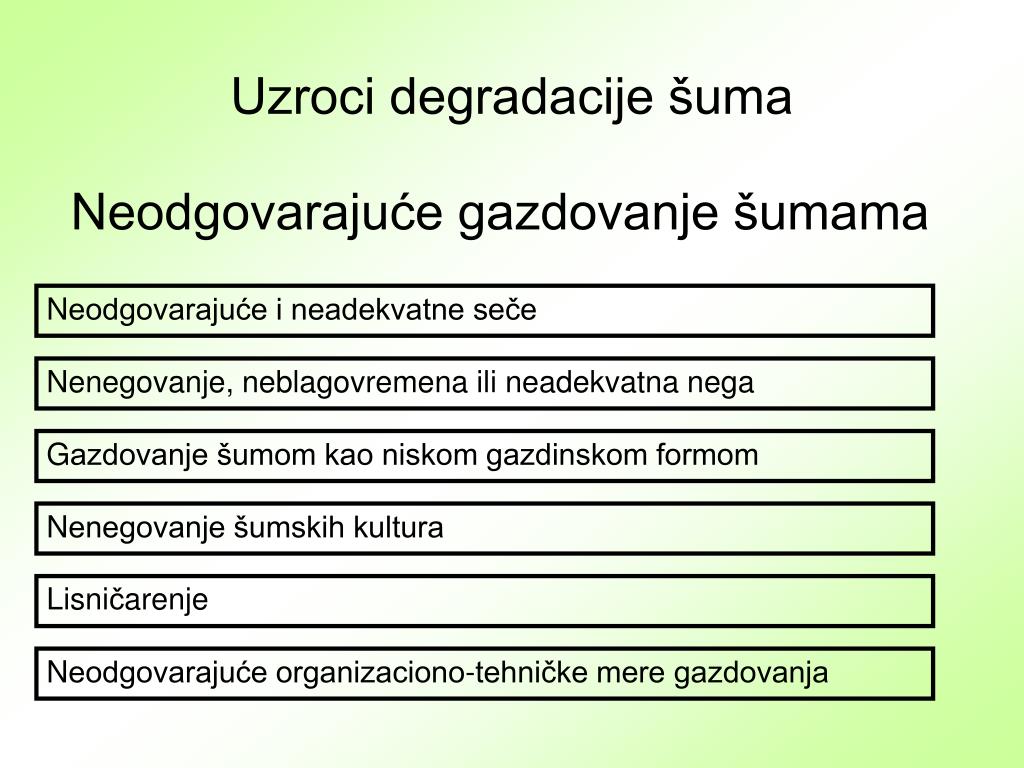 Uzroci degradacije šuma

Neodgovarajuće gazdovanje šumama

Neodgovarajuće i neadekvatne seče

Nenegovanje, neblagovremena ili neadekvatna nega

Gazdovanje šumom kao niskom gazdinskom formom

Nenegovanje šumskih kultura

Lisničarenje

Neodgovarajuće organizaciono-tehničke mere gazdovanja